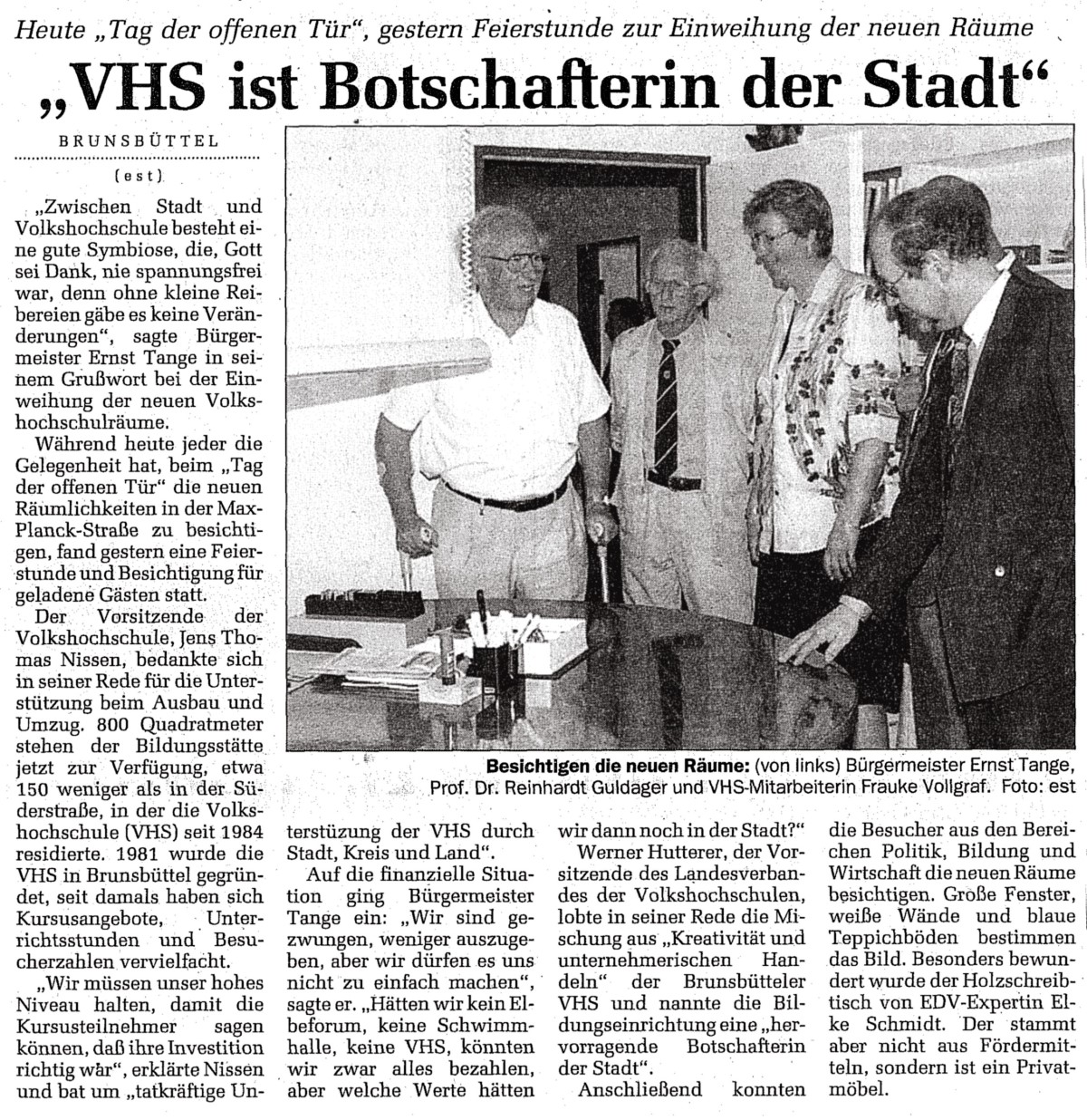 Heute „Tag der offenen Tür", gestern Feierstunde zur Einweihung der neuen Räume

„VHS ist Botschafterin der Stadt"

BRUNSBÜTTEL

(est)

„Zwischen Stadt und Volkshochschule besteht eine gute Symbiose, die, Gott sei Dank, nie spannungsfrei war, denn ohne kleine Reibereien gäbe es keine Veränderungen", sagte Bürgermeister Ernst Tange in seinem Grußwort bei der Einweihung der neuen Volkshochschulräume.

Während heute jeder die Gelegenheit hat, beim „Tag der offenen Tür" die neuen Räumlichkeiten in der Max-Planck-Straße zu besichtigen, fand gestern eine Feierstunde und Besichtigung für geladene Gästen statt.

Der Vorsitzende der Volkshochschule, Jens Thomas Nissen, bedankte sich in seiner Rede für die Unterstützung beim Ausbau und Umzug. 800 Quadratmeter stehen der Bildungsstätte jetzt zur Verfügung, etwa 150 weniger als in der Süderstraße, in der die Volkshochschule (VHS) seit 1984 residierte. 1981 wurde die VHS in Brunsbüttel gegründet, seit damals haben sich Kursusangebote, Unterrichtsstunden und Besucherzahlen vervielfacht.

„Wir müssen unser hohes Niveau halten, damit die Kursusteilnehmer sagen können, daß ihre Investition richtig war", erklärte Nissen und bat um „tatkräftige Unterstüzung der VHS durch Stadt, Kreis und Land".

Auf die finanzielle Situation ging Bürgermeister Tange ein: „Wir sind gezwungen, weniger auszugeben, aber wir dürfen es uns nicht zu einfach machen", sagte er. „Hätten wir kein Elbeforum, keine Schwimmhalle, keine VHS, könnten wir zwar alles bezahlen, aber welche Werte hätten wir dann noch in der Stadt?"

Werner Hutterer, der Vorsitzende des Landesverbandes der Volkshochschulen, lobte in seiner Rede die Mischung aus „Kreativität und unternehmerischen Handeln" der Brunsbütteler VHS und nannte die Bildungseinrichtung eine „hervorragende Botschafterin der Stadt".

Anschließend konnten die Besucher aus den Bereichen Politik, Bildung und Wirtschaft die neuen Räume besichtigen. Große Fenster, weiße Wände und blaue Teppichböden bestimmen das Bild. Besonders bewundert wurde der Holzschreibtisch von EDV-Expertin Elke Schmidt. Der stammt aber nicht aus Fördermitteln, sondern ist ein Privatmöbel.

Besichtigen die neuen Räume: (von links) Bürgermeister Ernst Tange, Prof. Dr. Reinhardt Guldager und VHS-Mitarbeiterin Frauke Vollgraf. Foto: est